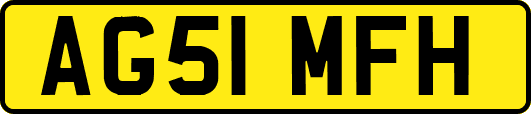 AG51 MFH